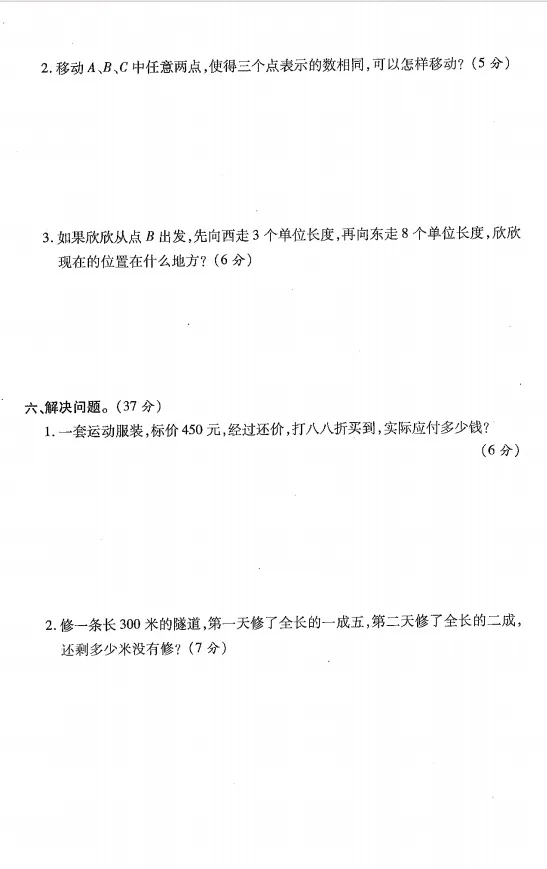 2. 移动 $A$、$B$、$C$ 中任意两点，使得三个点表示的数相同，可以怎样移动？（5 分）

3. 如果欣欣从点 $B$ 出发，先向西走 3 个单位长度，再向东走 8 个单位长度，欣欣现在的位置在什么地方？（6 分）

六、解决问题。（37 分）

1. 一套运动服装，标价 450 元，经过还价，打八八折买到，实际应付多少钱？（6 分）

2. 修一条长 300 米的隧道，第一天修了全长的一成五，第二天修了全长的二成，还剩多少米没有修？（7 分）